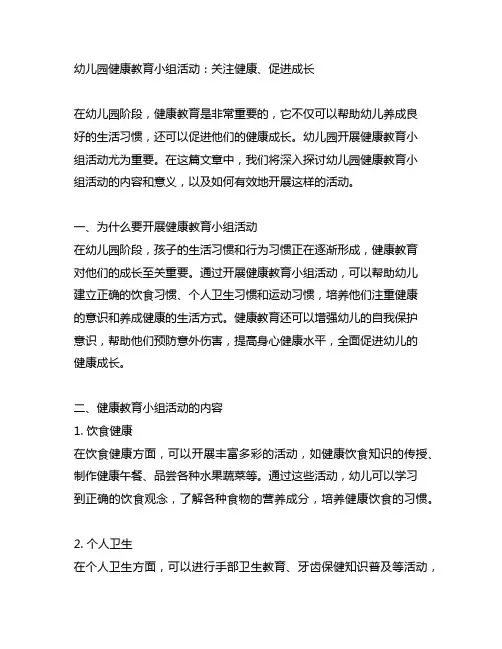 幼儿园健康教育小组活动：关注健康、促进成长

在幼儿园阶段，健康教育是非常重要的，它不仅可以帮助幼儿养成良好的生活习惯，还可以促进他们的健康成长。幼儿园开展健康教育小组活动尤为重要。在这篇文章中，我们将深入探讨幼儿园健康教育小组活动的内容和意义，以及如何有效地开展这样的活动。

一、为什么要开展健康教育小组活动
在幼儿园阶段，孩子的生活习惯和行为习惯正在逐渐形成，健康教育对他们的成长至关重要。通过开展健康教育小组活动，可以帮助幼儿建立正确的饮食习惯、个人卫生习惯和运动习惯，培养他们注重健康的意识和养成健康的生活方式。健康教育还可以增强幼儿的自我保护意识，帮助他们预防意外伤害，提高身心健康水平，全面促进幼儿的健康成长。

二、健康教育小组活动的内容
1. 饮食健康
在饮食健康方面，可以开展丰富多彩的活动，如健康饮食知识的传授、制作健康午餐、品尝各种水果蔬菜等。通过这些活动，幼儿可以学习到正确的饮食观念，了解各种食物的营养成分，培养健康饮食的习惯。

2. 个人卫生
在个人卫生方面，可以进行手部卫生教育、牙齿保健知识普及等活动，